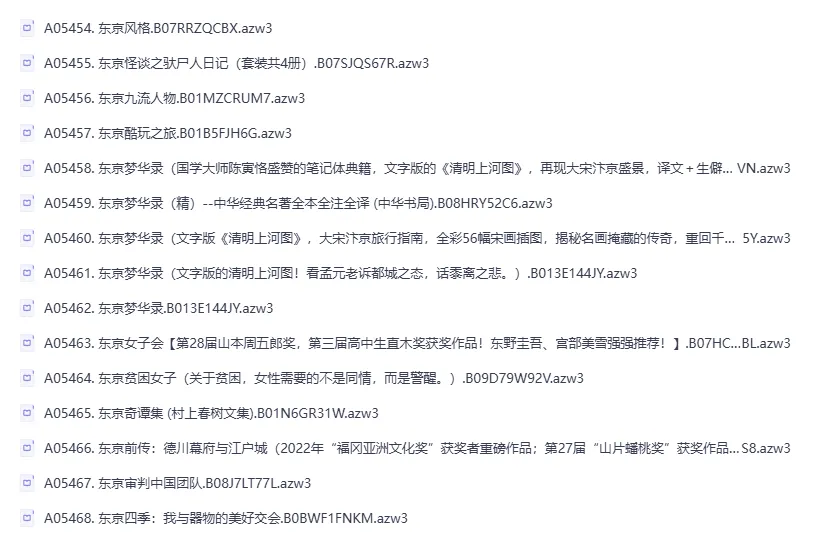 A05454. 东京风格.B07RRZQCBX.azw3

A05455. 东京怪谈之驮尸人日记（套装共4册）.B07SJQS67R.azw3

A05456. 东京九流人物.B01MZCRUM7.azw3

A05457. 东京酷玩之旅.B01B5FJH6G.azw3

A05458. 东京梦华录（国学大师陈寅恪盛赞的笔记体典籍，文字版的《清明上河图》，再现大宋汴京盛景，译文＋生僻... VN.azw3

A05459. 东京梦华录（精）--中华经典名著全本全注全译 (中华书局).B08HRY52C6.azw3

A05460. 东京梦华录（文字版《清明上河图》，大宋汴京旅行指南，全彩56幅宋画插图，揭秘名画掩藏的传奇，重回千... 5Y.azw3

A05461. 东京梦华录（文字版的清明上河图！看孟元老诉都城之态，话黍离之悲。）.B013E144JY.azw3

A05462. 东京梦华录.B013E144JY.azw3

A05463. 东京女子会【第28届山本周五郎奖，第三届高中生直木奖获奖作品！东野圭吾、宫部美雪强强推荐！】.B07HC...BL.azw3

A05464. 东京贫困女子（关于贫困，女性需要的不是同情，而是警醒。）.B09D79W92V.azw3

A05465. 东京奇谭集 (村上春树文集).B01N6GR31W.azw3

A05466. 东京前传：德川幕府与江户城（2022年“福冈亚洲文化奖”获奖者重磅作品；第27届“山片蟠桃奖”获奖作品... S8.azw3

A05467. 东京审判中国团队.B08J7LT77L.azw3

A05468. 东京四季：我与器物的美好交会.B0BWF1FNKM.azw3